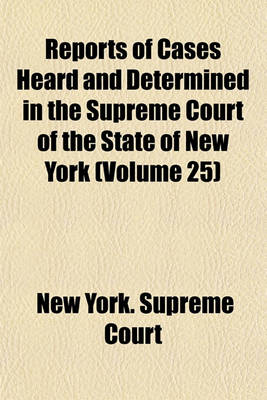 Reports of Cases Heard and Determined in the Supreme Court of the State of New York (Volume 25)

New York. Supreme Court